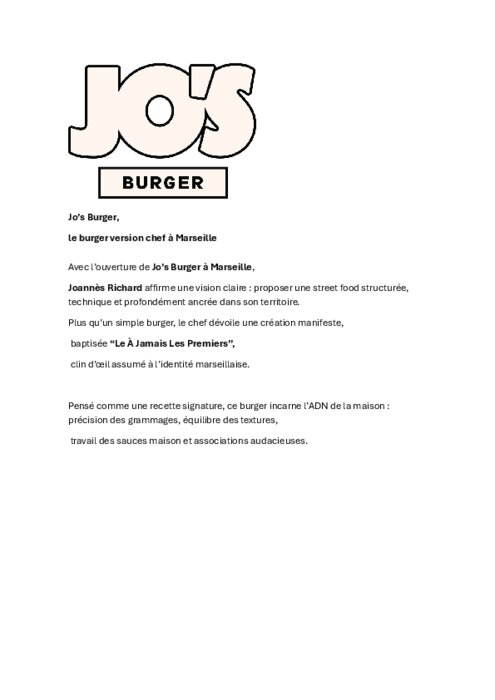 JO'S

BURGER

Jo's Burger,

le burger version chef à Marseille

Avec l'ouverture de Jo's Burger à Marseille,

Joannès Richard affirme une vision claire : proposer une street food structurée, technique et profondément ancrée dans son territoire.

Plus qu'un simple burger, le chef dévoile une création manifeste,

baptisée "Le À Jamais Les Premiers",

clin d'œil assumé à l'identité marseillaise.

Pensé comme une recette signature, ce burger incarne l'ADN de la maison : précision des grammages, équilibre des textures,

travail des sauces maison et associations audacieuses.